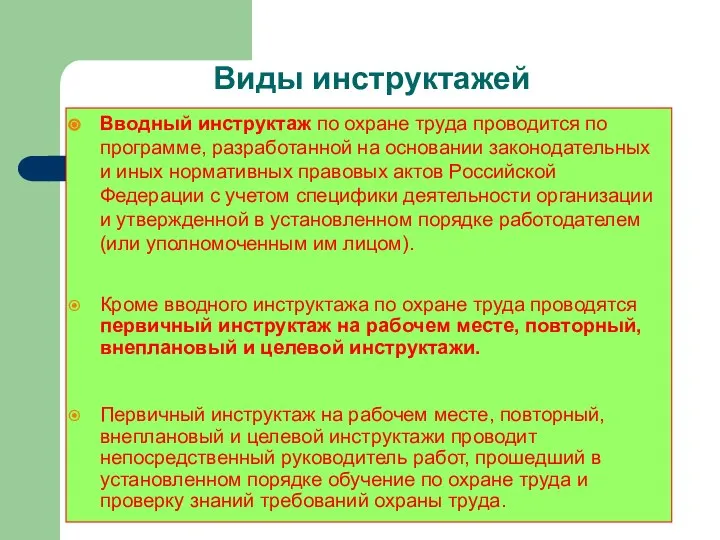 Виды инструктажей

Вводный инструктаж по охране труда проводится по программе, разработанной на основании законодательных и иных нормативных правовых актов Российской Федерации с учетом специфики деятельности организации и утвержденной в установленном порядке работодателем (или уполномоченным им лицом).

Кроме вводного инструктажа по охране труда проводятся первичный инструктаж на рабочем месте, повторный, внеплановый и целевой инструктажи.

Первичный инструктаж на рабочем месте, повторный, внеплановый и целевой инструктажи проводит непосредственный руководитель работ, прошедший в установленном порядке обучение по охране труда и проверку знаний требований охраны труда.